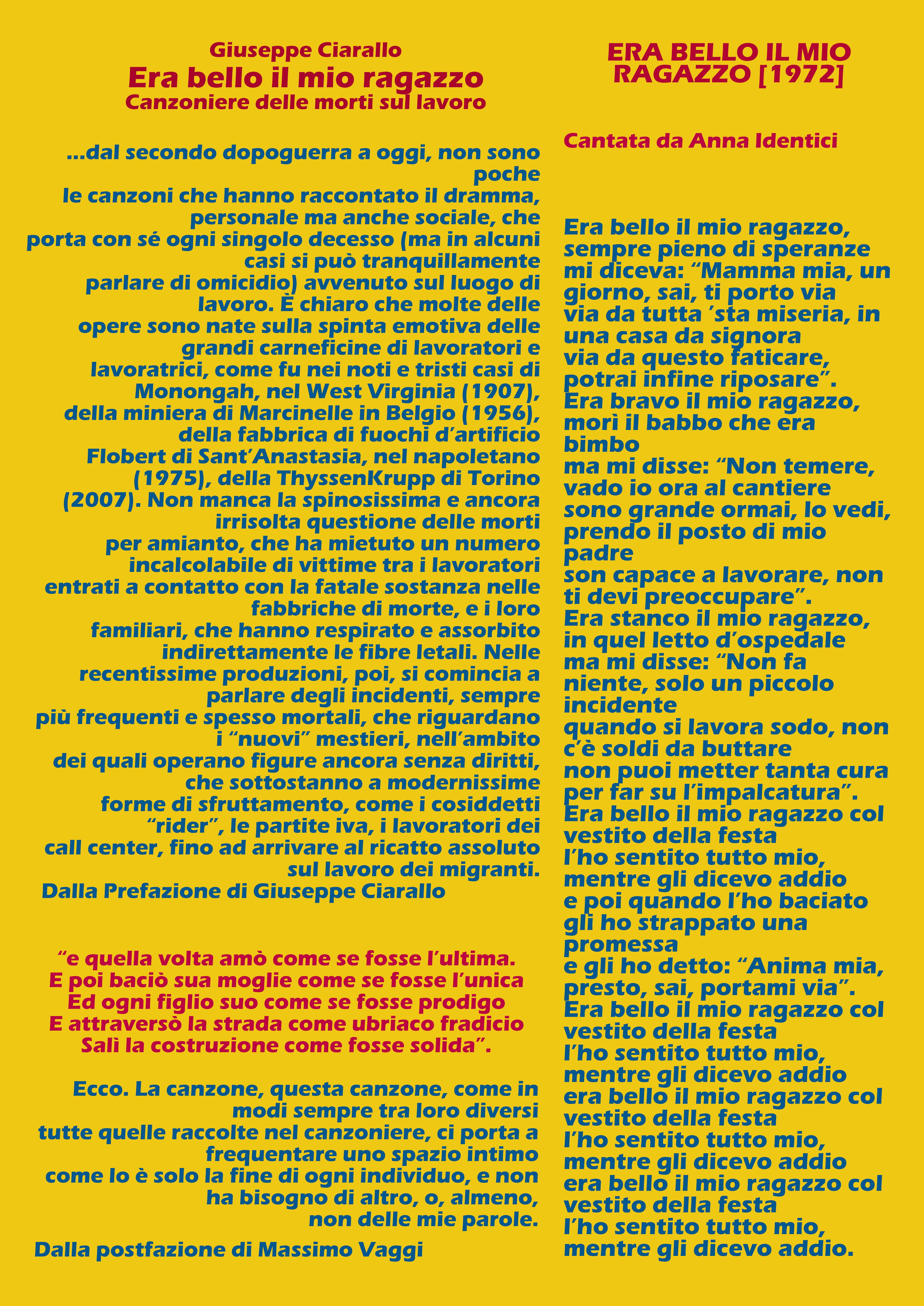 Giuseppe Ciarallo
Era bello il mio ragazzo
Canzoniere delle morti sul lavoro

...dal secondo dopoguerra a oggi, non sono poche le canzoni che hanno raccontato il dramma, personale ma anche sociale, che porta con sé ogni singolo decesso (ma in alcuni casi si può tranquillamente parlare di omicidio) avvenuto sul luogo di lavoro. È chiaro che molte delle opere sono nate sulla spinta emotiva delle grandi carneficine di lavoratori e lavoratrici, come fu nei noti e tristi casi di Monongah, nel West Virginia (1907), della miniera di Marcinelle in Belgio (1956), della fabbrica di fuochi d'artificio Flobert di Sant'Anastasia, nel napoletano (1975), della ThyssenKrupp di Torino (2007). Non manca la spinosissima e ancora irrisolta questione delle morti per amianto, che ha mietuto un numero incalcolabile di vittime tra i lavoratori entrati a contatto con la fatale sostanza nelle fabbriche di morte, e i loro familiari, che hanno respirato e assorbito indirettamente le fibre letali. Nelle recentissime produzioni, poi, si comincia a parlare degli incidenti, sempre più frequenti e spesso mortali, che riguardano i "nuovi" mestieri, nell'ambito dei quali operano figure ancora senza diritti, che sottostanno a modernissime forme di sfruttamento, come i cosiddetti "rider", le partite iva, i lavoratori dei call center, fino ad arrivare al ricatto assoluto sul lavoro dei migranti.
Dalla Prefazione di Giuseppe Ciarallo

"e quella volta amò come se fosse l'ultima.
E poi baciò sua moglie come se fosse l'unica
Ed ogni figlio suo come se fosse prodigo
E attraversò la strada come ubriaco fradicio
Salì la costruzione come fosse solida".

Ecco. La canzone, questa canzone, come in modi sempre tra loro diversi tutte quelle raccolte nel canzoniere, ci porta a frequentare uno spazio intimo come lo è solo la fine di ogni individuo, e non ha bisogno di altro, o, almeno, non delle mie parole.

Dalla postfazione di Massimo Vaggi

ERA BELLO IL MIO RAGAZZO [1972]

Cantata da Anna Identici

Era bello il mio ragazzo,
sempre pieno di speranze
mi diceva: "Mamma mia, un giorno, sai, ti porto via
via da tutta 'sta miseria, in una casa da signora
via da questo faticare,
potrai infine riposare".
Era bravo il mio ragazzo,
morì il babbo che era bimbo
ma mi disse: "Non temere,
vado io ora al cantiere
sono grande ormai, lo vedi,
prendo il posto di mio padre
son capace a lavorare, non ti devi preoccupare".
Era stanco il mio ragazzo,
in quel letto d'ospedale
ma mi disse: "Non fa niente, solo un piccolo incidente
quando si lavora sodo, non c'è soldi da buttare
non puoi metter tanta cura
per far su l'impalcatura".
Era bello il mio ragazzo col vestito della festa
l'ho sentito tutto mio,
mentre gli dicevo addio
e poi quando l'ho baciato
gli ho strappato una promessa
e gli ho detto: "Anima mia,
presto, sai, portami via".
Era bello il mio ragazzo col vestito della festa
l'ho sentito tutto mio,
mentre gli dicevo addio
era bello il mio ragazzo col vestito della festa
l'ho sentito tutto mio,
mentre gli dicevo addio
era bello il mio ragazzo col vestito della festa
l'ho sentito tutto mio,
mentre gli dicevo addio.